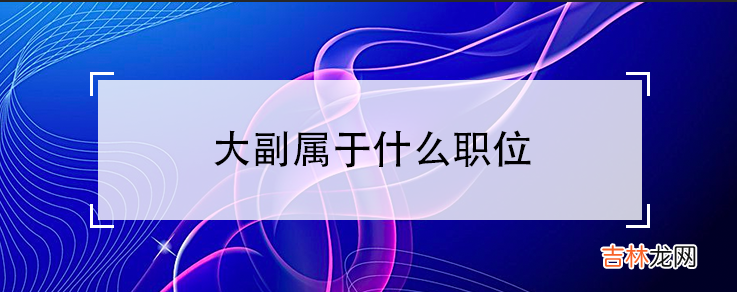 大副属于什么职位

吉林龙网